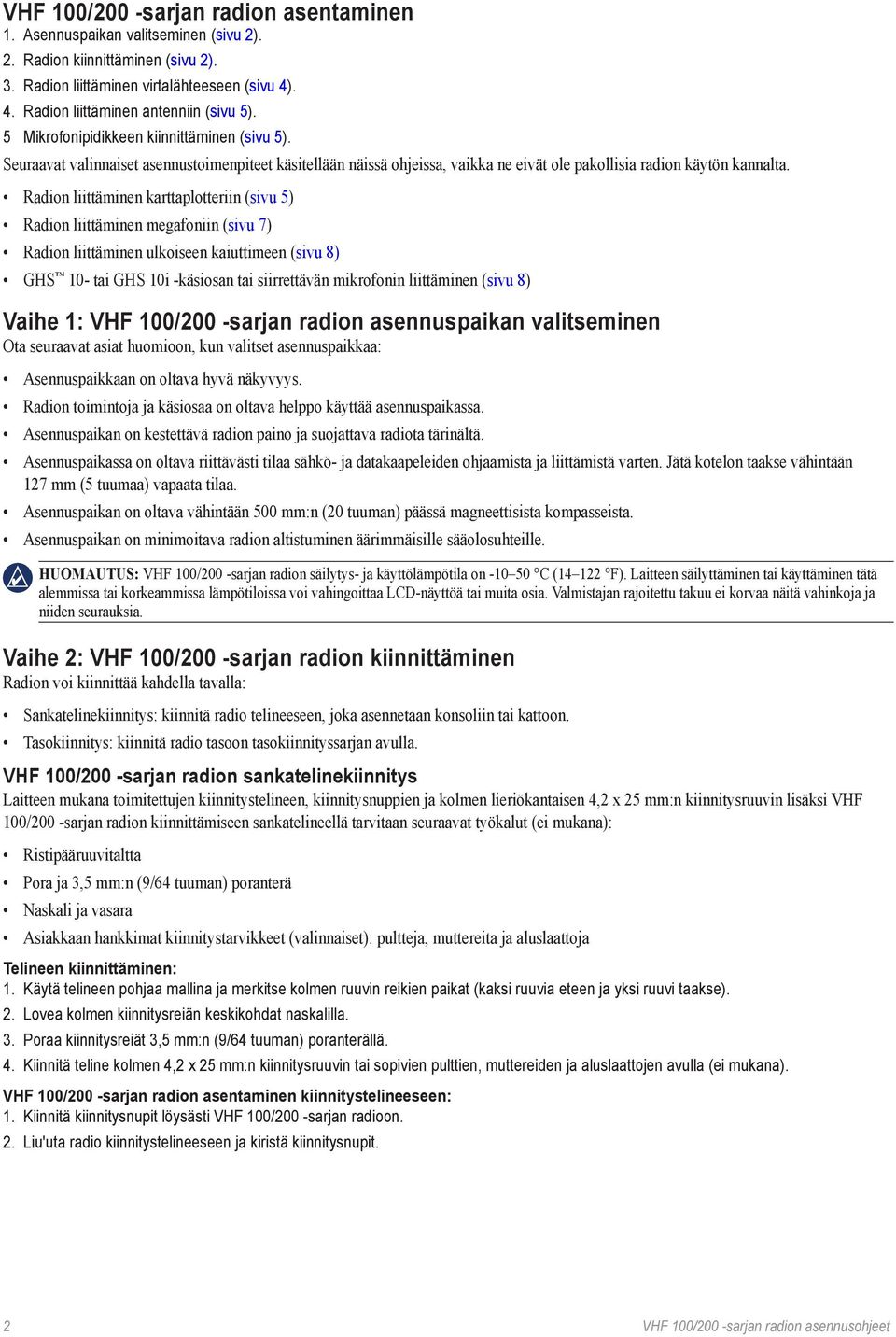 VHF 100/200 -sarjan radion asentaminen
1. Asennuspaikan valitseminen (sivu 2).
2. Radion kiinnittäminen (sivu 2).
3. Radion liittäminen virtalähteeseen (sivu 4).
4. Radion liittäminen antenniin (sivu 5).
5 Mikrofonipidikkeen kiinnittäminen (sivu 5).

Seuraavat valinnaiset asennustoimenpiteet käsitellään näissä ohjeissa, vaikka ne eivät ole pakollisia radion käytön kannalta.

• Radion liittäminen karttaplotteriin (sivu 5)
• Radion liittäminen megafoniin (sivu 7)
• Radion liittäminen ulkoiseen kaiuttimeen (sivu 8)
• GHS™ 10- tai GHS 10i -käsiosan tai siirrettävän mikrofonin liittäminen (sivu 8)

Vaihe 1: VHF 100/200 -sarjan radion asennuspaikan valitseminen
Ota seuraavat asiat huomioon, kun valitset asennuspaikkaa:

• Asennuspaikkaan on oltava hyvä näkyvyys.
• Radion toimintoja ja käsiosaa on oltava helppo käyttää asennuspaikassa.
• Asennuspaikan on kestettävä radion paino ja suojattava radiota tärinältä.
• Asennuspaikassa on oltava riittävästi tilaa sähkö- ja datakaapeleiden ohjaamista ja liittämistä varten. Jätä kotelon taakse vähintään 127 mm (5 tuumaa) vapaata tilaa.
• Asennuspaikan on oltava vähintään 500 mm:n (20 tuuman) päässä magneettisista kompasseista.
• Asennuspaikan on minimoitava radion altistuminen äärimmäisille sääolosuhteille.

HUOMAUTUS: VHF 100/200 -sarjan radion säilytys- ja käyttölämpötila on -10–50 °C (14–122 °F). Laitteen säilyttäminen tai käyttäminen tätä alemmissa tai korkeammissa lämpötiloissa voi vahingoittaa LCD-näyttöä tai muita osia. Valmistajan rajoitettu takuu ei korvaa näitä vahinkoja ja niiden seurauksia.

Vaihe 2: VHF 100/200 -sarjan radion kiinnittäminen
Radion voi kiinnittää kahdella tavalla:

• Sankatelinekiinnitys: kiinnitä radio telineeseen, joka asennetaan konsoliin tai kattoon.
• Tasokiinnitys: kiinnitä radio tasoon tasokiinnityssarjan avulla.

VHF 100/200 -sarjan radion sankatelinekiinnitys
Laitteen mukana toimitettujen kiinnitystelineen, kiinnitysnuppien ja kolmen lieriökantaisen 4,2 x 25 mm:n kiinnitysruuvin lisäksi VHF 100/200 -sarjan radion kiinnittämiseen sankatelineellä tarvitaan seuraavat työkalut (ei mukana):

• Ristipääruuvitaltta
• Pora ja 3,5 mm:n (9/64 tuuman) poranterä
• Naskali ja vasara
• Asiakkaan hankkimat kiinnitystarvikkeet (valinnaiset): pultteja, muttereita ja aluslaattoja

Telineen kiinnittäminen:
1. Käytä telineen pohjaa mallina ja merkitse kolmen ruuvin reikien paikat (kaksi ruuvia eteen ja yksi ruuvi taakse).
2. Lovea kolmen kiinnitysreiän keskikohdat naskalilla.
3. Poraa kiinnitysreiät 3,5 mm:n (9/64 tuuman) poranterällä.
4. Kiinnitä teline kolmen 4,2 x 25 mm:n kiinnitysruuvin tai sopivien pulttien, muttereiden ja aluslaattojen avulla (ei mukana).

VHF 100/200 -sarjan radion asentaminen kiinnitystelineeseen:
1. Kiinnitä kiinnitysnupit löysästi VHF 100/200 -sarjan radioon.
2. Liu'uta radio kiinnitystelineeseen ja kiristä kiinnitysnupit.

2

VHF 100/200 -sarjan radion asennusohjeet